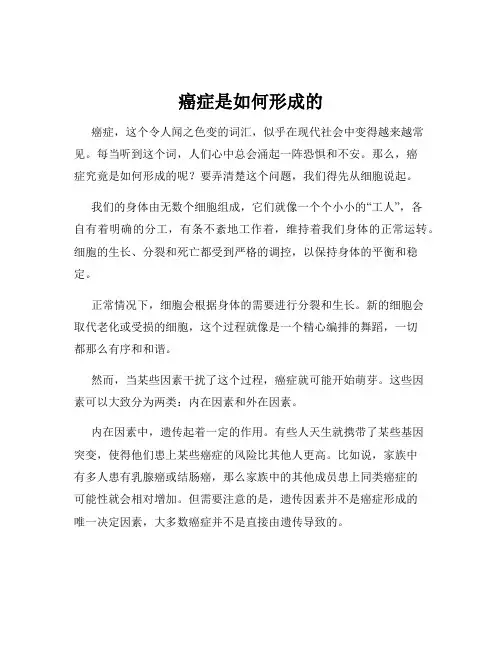 癌症是如何形成的

癌症，这个令人闻之色变的词汇，似乎在现代社会中变得越来越常见。每当听到这个词，人们心中总会涌起一阵恐惧和不安。那么，癌症究竟是如何形成的呢？要弄清楚这个问题，我们得先从细胞说起。

我们的身体由无数个细胞组成，它们就像一个个小小的“工人”，各自有着明确的分工，有条不紊地工作着，维持着我们身体的正常运转。细胞的生长、分裂和死亡都受到严格的调控，以保持身体的平衡和稳定。

正常情况下，细胞会根据身体的需要进行分裂和生长。新的细胞会取代老化或受损的细胞，这个过程就像是一个精心编排的舞蹈，一切都那么有序和和谐。

然而，当某些因素干扰了这个过程，癌症就可能开始萌芽。这些因素可以大致分为两类：内在因素和外在因素。

内在因素中，遗传起着一定的作用。有些人天生就携带了某些基因突变，使得他们患上某些癌症的风险比其他人更高。比如说，家族中有多人患有乳腺癌或结肠癌，那么家族中的其他成员患上同类癌症的可能性就会相对增加。但需要注意的是，遗传因素并不是癌症形成的唯一决定因素，大多数癌症并不是直接由遗传导致的。